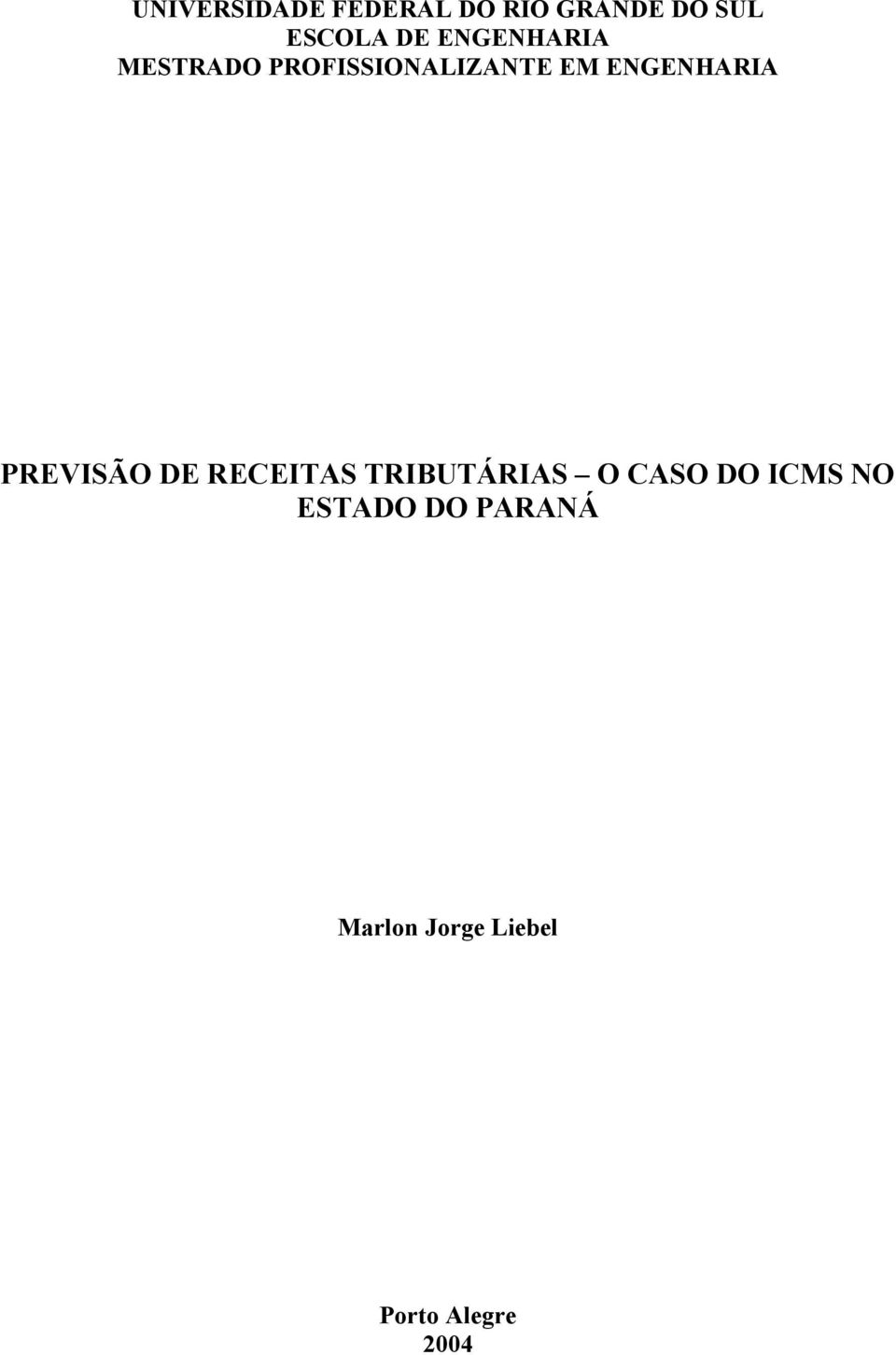 UNIVERSIDADE FEDERAL DO RIO GRANDE DO SUL
ESCOLA DE ENGENHARIA
MESTRADO PROFISSIONALIZANTE EM ENGENHARIA

PREVISÃO DE RECEITAS TRIBUTÁRIAS – O CASO DO ICMS NO ESTADO DO PARANÁ

Marlon Jorge Liebel

Porto Alegre
2004